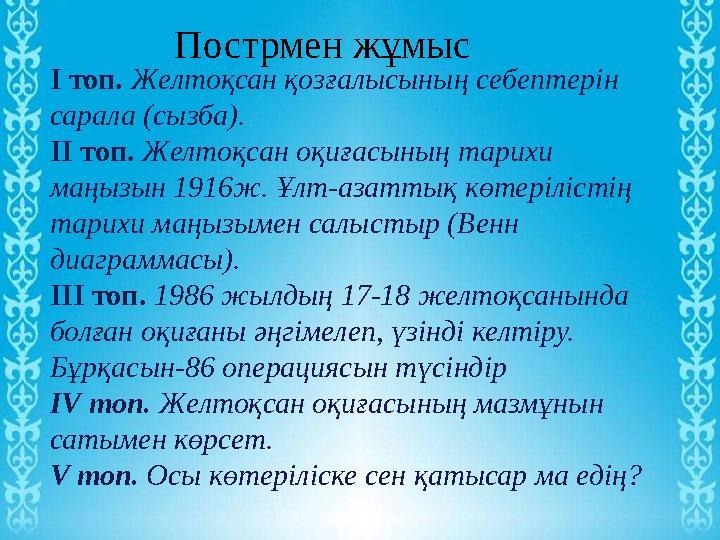 Пострмен жұмыс

I топ. Желтоқсан қозғалысының себептерін сарала (сызба).
II топ. Желтоқсан оқиғасының тарихи маңызын 1916ж. Ұлт-азаттық көтерілістің тарихи маңызымен салыстыр (Венн диаграммасы).
III топ. 1986 жылдың 17-18 желтоқсанында болған оқиғаны әңгімелеп, үзінді келтіру. Бұрқасын-86 операциясын түсіндір
IV топ. Желтоқсан оқиғасының мазмұнын сатымен көрсет.
V топ. Осы көтеріліске сен қатысар ма едің?